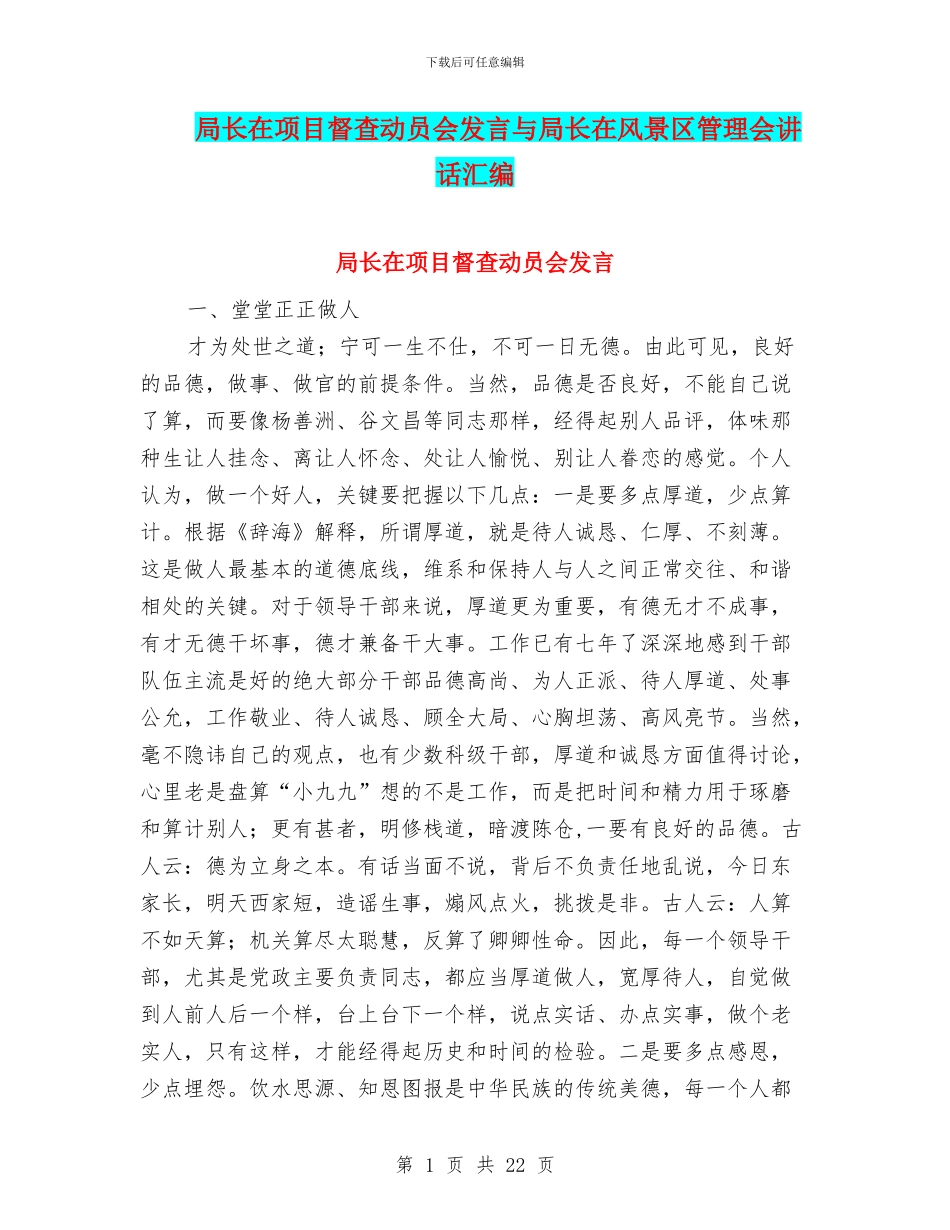 下载后可任意编辑

局长在项目督查动员会发言与局长在风景区管理会讲话汇编

局长在项目督查动员会发言

一、堂堂正正做人

才为处世之道；宁可一生不仕，不可一日无德。由此可见，良好的品德，做事、做官的前提条件。当然，品德是否良好，不能自己说了算，而要像杨善洲、谷文昌等同志那样，经得起别人品评，体味那种生让人挂念、离让人怀念、处让人愉悦、别让人眷恋的感觉。个人认为，做一个好人，关键要把握以下几点：一是要多点厚道，少点算计。根据《辞海》解释，所谓厚道，就是待人诚恳、仁厚、不刻薄。这是做人最基本的道德底线，维系和保持人与人之间正常交往、和谐相处的关键。对于领导干部来说，厚道更为重要，有德无才不成事，有才无德干坏事，德才兼备干大事。工作已有七年了深深地感到干部队伍主流是好的绝大部分干部品德高尚、为人正派、待人厚道、处事公允，工作敬业、待人诚恳、顾全大局、心胸坦荡、高风亮节。当然，毫不隐讳自己的观点，也有少数科级干部，厚道和诚恳方面值得讨论，心里老是盘算“小九九”想的不是工作，而是把时间和精力用于琢磨和算计别人；更有甚者，明修栈道，暗渡陈仓,一要有良好的品德。古人云：德为立身之本。有话当面不说，背后不负责任地乱说，今日东家长，明天西家短，造谣生事，煽风点火，挑拨是非。古人云：人算不如天算；机关算尽太聪慧，反算了卿卿性命。因此，每一个领导干部，尤其是党政主要负责同志，都应当厚道做人，宽厚待人，自觉做到人前人后一个样，台上台下一个样，说点实话、办点实事，做个老实人，只有这样，才能经得起历史和时间的检验。二是要多点感恩，少点埋怨。饮水思源、知恩图报是中华民族的传统美德，每一个人都

第 1 页 共 22 页